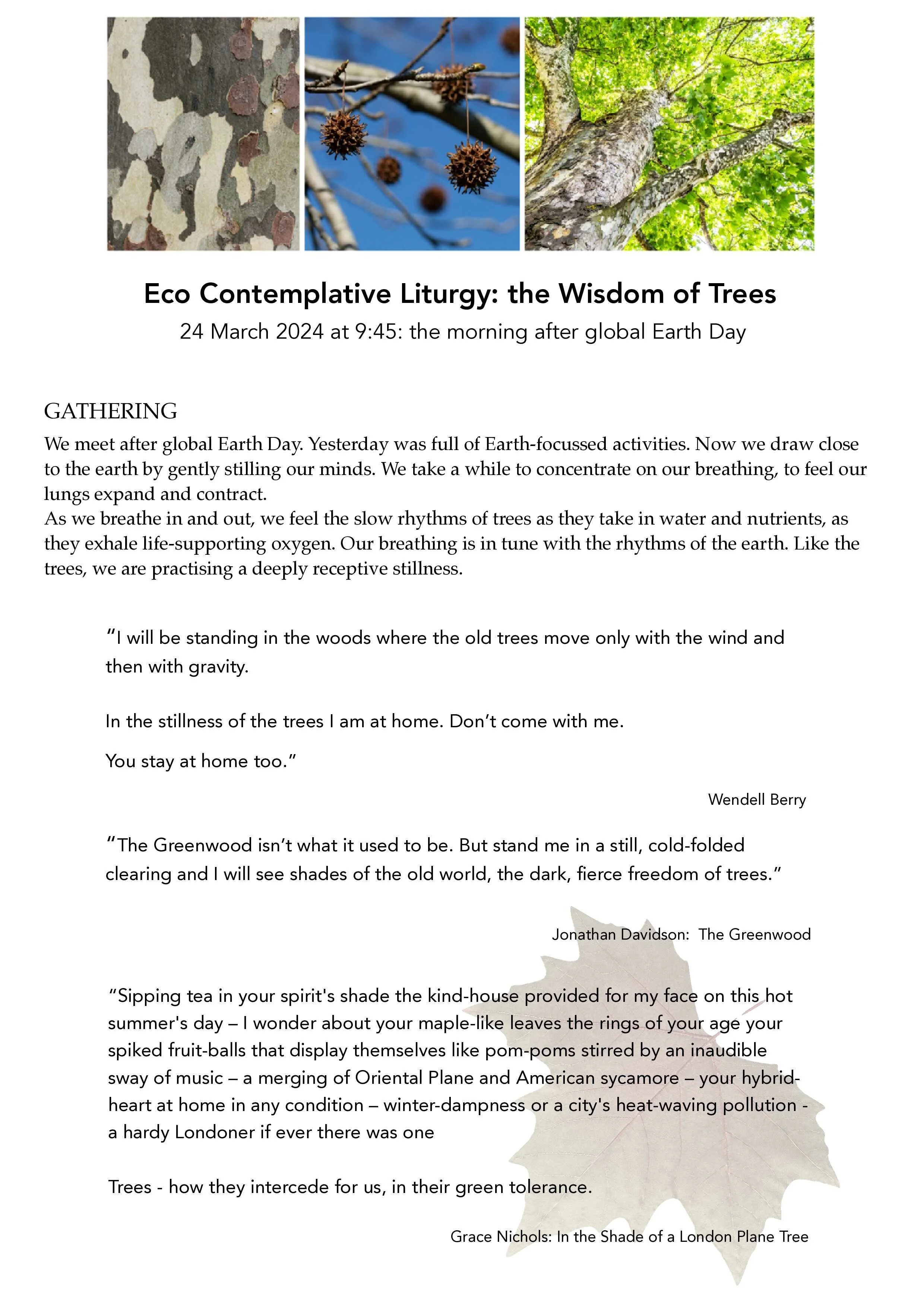 Eco Contemplative Liturgy: the Wisdom of Trees

24 March 2024 at 9:45: the morning after global Earth Day

GATHERING

We meet after global Earth Day. Yesterday was full of Earth-focussed activities. Now we draw close to the earth by gently stilling our minds. We take a while to concentrate on our breathing, to feel our lungs expand and contract.
As we breathe in and out, we feel the slow rhythms of trees as they take in water and nutrients, as they exhale life-supporting oxygen. Our breathing is in tune with the rhythms of the earth. Like the trees, we are practising a deeply receptive stillness.

“I will be standing in the woods where the old trees move only with the wind and then with gravity.

In the stillness of the trees I am at home. Don’t come with me.

You stay at home too.”

Wendell Berry

“The Greenwood isn’t what it used to be. But stand me in a still, cold-folded clearing and I will see shades of the old world, the dark, fierce freedom of trees.”

Jonathan Davidson: The Greenwood

“Sipping tea in your spirit's shade the kind-house provided for my face on this hot summer's day – I wonder about your maple-like leaves the rings of your age your spiked fruit-balls that display themselves like pom-poms stirred by an inaudible sway of music – a merging of Oriental Plane and American sycamore – your hybrid-heart at home in any condition – winter-dampness or a city's heat-waving pollution - a hardy Londoner if ever there was one

Trees - how they intercede for us, in their green tolerance.

Grace Nichols: In the Shade of a London Plane Tree